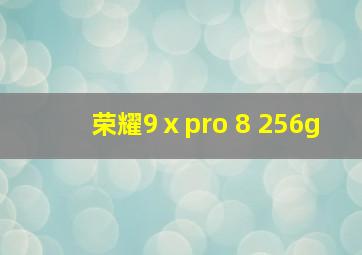 荣耀9 x pro 8 256g